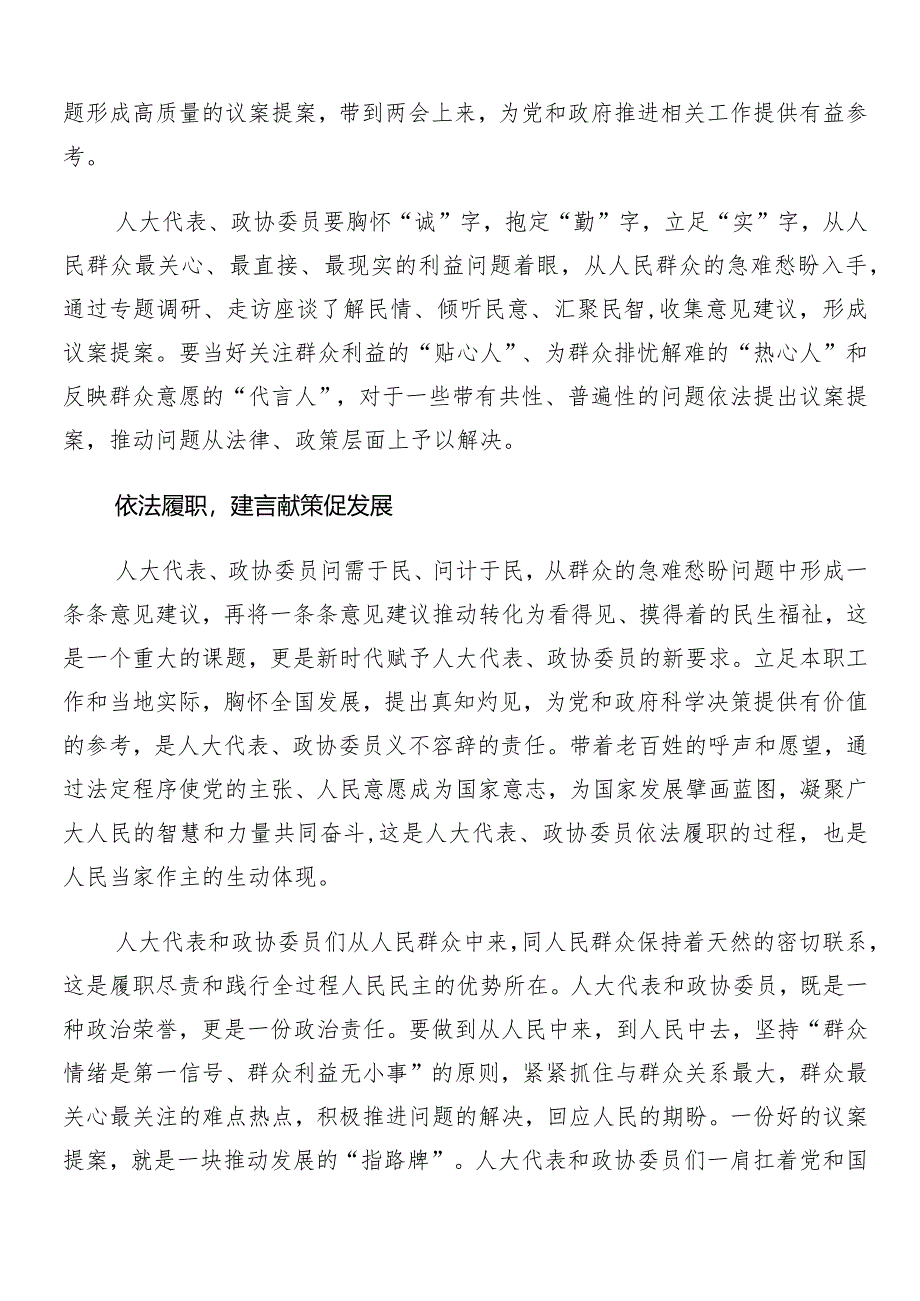 题形成高质量的议案提案，带到两会上来，为党和政府推进相关工作提供有益参考。

人大代表、政协委员要胸怀“诚”字，抱定“勤”字，立足“实”字，从人民群众最关心、最直接、最现实的利益问题着眼，从人民群众的急难愁盼入手，通过专题调研、走访座谈了解民情、倾听民意、汇聚民智，收集意见建议，形成议案提案。要当好关注群众利益的“贴心人”、为群众排忧解难的“热心人”和反映群众意愿的“代言人”，对于一些带有共性、普遍性的问题依法提出议案提案，推动问题从法律、政策层面上予以解决。

依法履职，建言献策促发展

人大代表、政协委员问需于民、问计于民，从群众的急难愁盼问题中形成一条条意见建议，再将一条条意见建议推动转化为看得见、摸得着的民生福祉，这是一个重大的课题，更是新时代赋予人大代表、政协委员的新要求。立足本职工作和当地实际，胸怀全国发展，提出真知灼见，为党和政府科学决策提供有价值的参考，是人大代表、政协委员义不容辞的责任。带着老百姓的呼声和愿望，通过法定程序使党的主张、人民意愿成为国家意志，为国家发展擘画蓝图，凝聚广大人民的智慧和力量共同奋斗,这是人大代表、政协委员依法履职的过程，也是人民当家作主的生动体现。

人大代表和政协委员们从人民群众中来,同人民群众保持着天然的密切联系，这是履职尽责和践行全过程人民民主的优势所在。人大代表和政协委员，既是一种政治荣誉，更是一份政治责任。要做到从人民中来，到人民中去，坚持“群众情绪是第一信号、群众利益无小事”的原则，紧紧抓住与群众关系最大，群众最关心最关注的难点热点，积极推进问题的解决，回应人民的期盼。一份好的议案提案，就是一块推动发展的“指路牌”。人大代表和政协委员们一肩扛着党和国